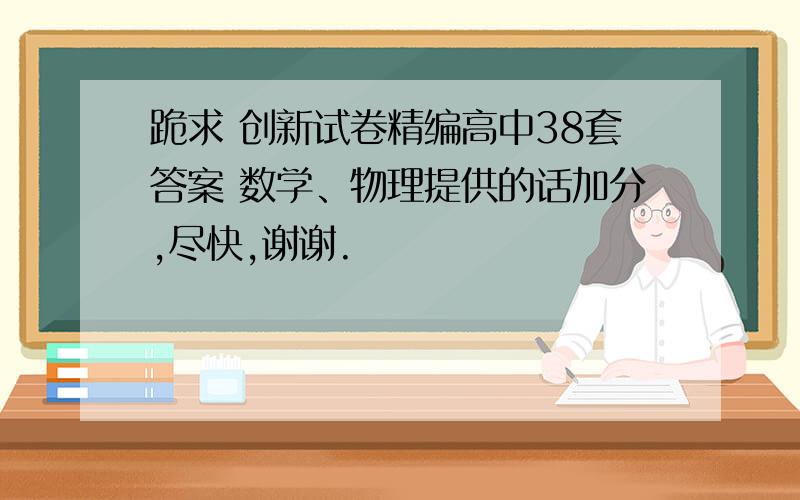 跪求 创新试卷精编高中38套答案 数学、物理提供的话加分,尽快,谢谢.